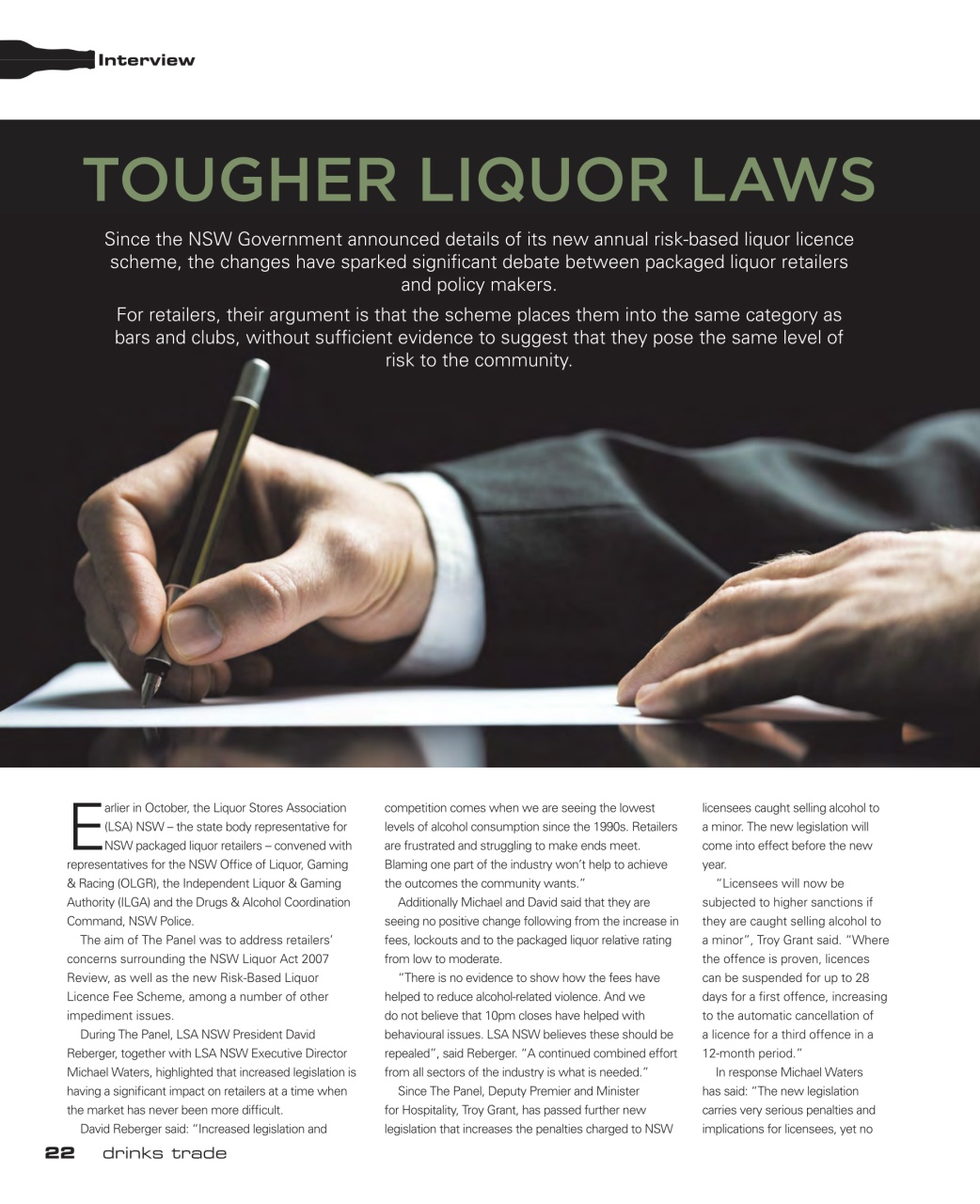 Interview

TOUGHER LIQUOR LAWS

Since the NSW Government announced details of its new annual risk-based liquor licence scheme, the changes have sparked significant debate between packaged liquor retailers and policy makers.

For retailers, their argument is that the scheme places them into the same category as bars and clubs, without sufficient evidence to suggest that they pose the same level of risk to the community.

Earlier in October, the Liquor Stores Association (LSA) NSW – the state body representative for NSW packaged liquor retailers – convened with representatives for the NSW Office of Liquor, Gaming & Racing (OLGR), the Independent Liquor & Gaming Authority (ILGA) and the Drugs & Alcohol Coordination Command, NSW Police.

The aim of The Panel was to address retailers' concerns surrounding the NSW Liquor Act 2007 Review, as well as the new Risk-Based Liquor Licence Fee Scheme, among a number of other impediment issues.

During The Panel, LSA NSW President David Reberger, together with LSA NSW Executive Director Michael Waters, highlighted that increased legislation is having a significant impact on retailers at a time when the market has never been more difficult.

David Reberger said: "Increased legislation and competition comes when we are seeing the lowest levels of alcohol consumption since the 1990s. Retailers are frustrated and struggling to make ends meet. Blaming one part of the industry won't help to achieve the outcomes the community wants."

Additionally Michael and David said that they are seeing no positive change following from the increase in fees, lockouts and to the packaged liquor relative rating from low to moderate.

"There is no evidence to show how the fees have helped to reduce alcohol-related violence. And we do not believe that 10pm closes have helped with behavioural issues. LSA NSW believes these should be repealed", said Reberger. "A continued combined effort from all sectors of the industry is what is needed."

Since The Panel, Deputy Premier and Minister for Hospitality, Troy Grant, has passed further new legislation that increases the penalties charged to NSW licensees caught selling alcohol to a minor. The new legislation will come into effect before the new year.

"Licensees will now be subjected to higher sanctions if they are caught selling alcohol to a minor", Troy Grant said. "Where the offence is proven, licences can be suspended for up to 28 days for a first offence, increasing to the automatic cancellation of a licence for a third offence in a 12-month period."

In response Michael Waters has said: "The new legislation carries very serious penalties and implications for licensees, yet no

22 drinks trade